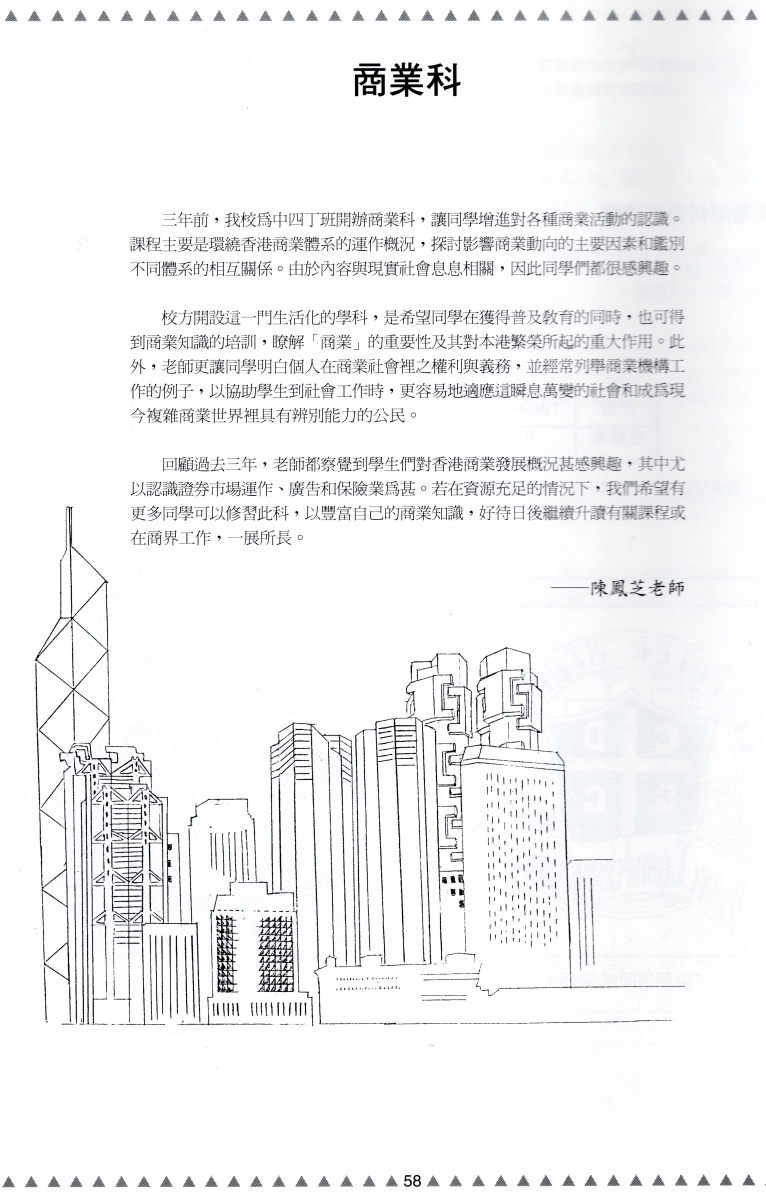 商業科

三年前，我校爲中四丁班開辦商業科，讓同學增進對各種商業活動的認識。課程主要是環繞香港商業體系的運作概況，探討影響商業動向的主要因素和鑑別不同體系的相互關係。由於內容與現實社會息息相關，因此同學們都很感興趣。

校方開設這一門生活化的學科，是希望同學在獲得普及教育的同時，也可得到商業知識的培訓，瞭解「商業」的重要性及其對本港繁榮所起的重大作用。此外，老師更讓同學明白個人在商業社會裡之權利與義務，並經常列舉商業機構工作的例子，以協助學生到社會工作時，更容易地適應這瞬息萬變的社會和成爲現今複雜商業世界裡具有辨別能力的公民。

回顧過去三年，老師都察覺到學生們對香港商業發展概況甚感興趣，其中尤以認識證券市場運作、廣告和保險業爲甚。若在資源充足的情況下，我們希望有更多同學可以修習此科，以豐富自己的商業知識，好待日後繼續升讀有關課程或在商界工作，一展所長。

——陳鳳芝老師

58